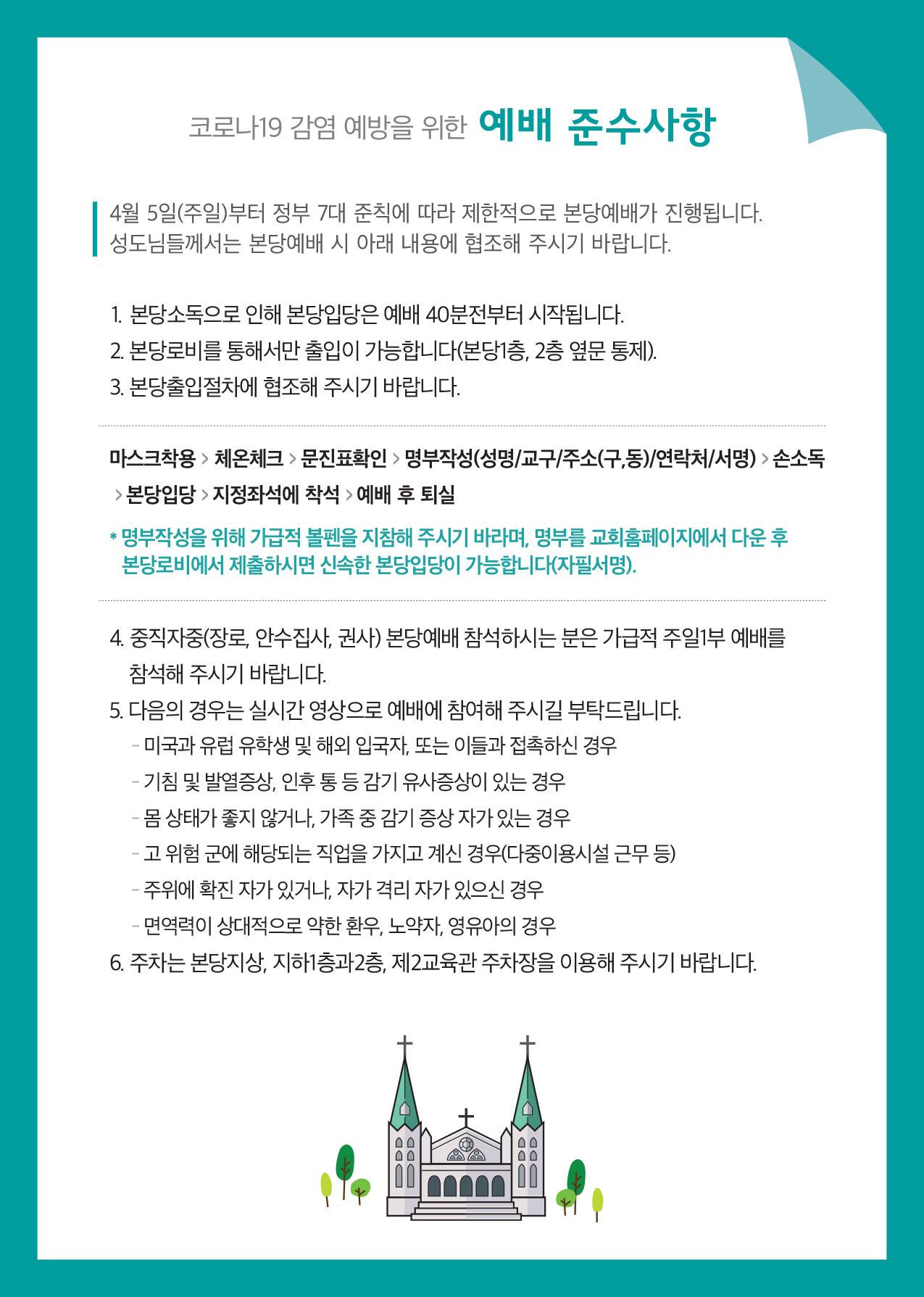 코로나19 감염 예방을 위한 예배 준수사항

4월 5일(주일)부터 정부 7대 준칙에 따라 제한적으로 본당예배가 진행됩니다. 성도님들께서는 본당예배 시 아래 내용에 협조해 주시기 바랍니다.

1. 본당소독으로 인해 본당입당은 예배 40분전부터 시작됩니다.
2. 본당로비를 통해서만 출입이 가능합니다(본당1층, 2층 옆문 통제).
3. 본당출입절차에 협조해 주시기 바랍니다.

마스크착용 > 체온체크 > 문진표확인 > 명부작성(성명/교구/주소(구,동)/연락처/서명) > 손소독 > 본당입당 > 지정좌석에 착석 > 예배 후 퇴실

* 명부작성을 위해 가급적 볼펜을 지참해 주시기 바라며, 명부를 교회홈페이지에서 다운 후 본당로비에서 제출하시면 신속한 본당입당이 가능합니다(자필서명).

4. 중직자중(장로, 안수집사, 권사) 본당예배 참석하시는 분은 가급적 주일1부 예배를 참석해 주시기 바랍니다.
5. 다음의 경우는 실시간 영상으로 예배에 참여해 주시길 부탁드립니다.
- 미국과 유럽 유학생 및 해외 입국자, 또는 이들과 접촉하신 경우
- 기침 및 발열증상, 인후 통 등 감기 유사증상이 있는 경우
- 몸 상태가 좋지 않거나, 가족 중 감기 증상 자가 있는 경우
- 고 위험 군에 해당되는 직업을 가지고 계신 경우(다중이용시설 근무 등)
- 주위에 확진 자가 있거나, 자가 격리 자가 있으신 경우
- 면역력이 상대적으로 약한 환우, 노약자, 영유아의 경우
6. 주차는 본당지상, 지하1층과2층, 제2교육관 주차장을 이용해 주시기 바랍니다.